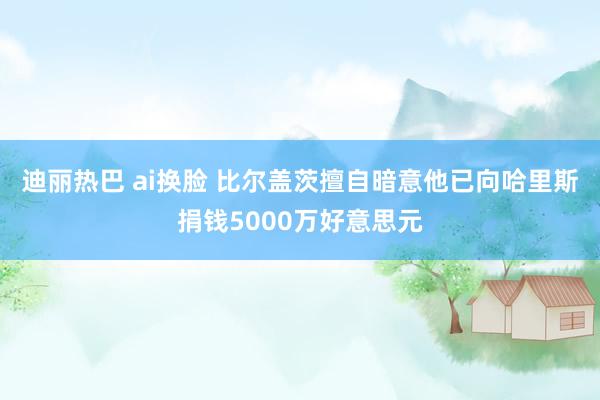 迪丽热巴 ai换脸 比尔盖茨擅自暗意他已向哈里斯捐钱5000万好意思元